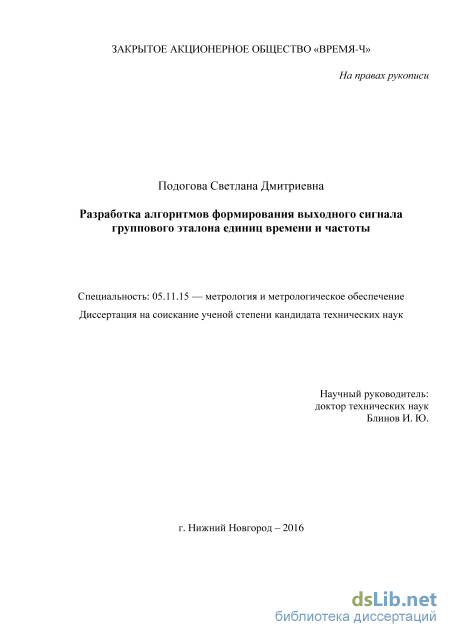 ЗАКРЫТОЕ АКЦИОНЕРНОЕ ОБЩЕСТВО «ВРЕМЯ-Ч»

На правах рукописи

Подогова Светлана Дмитриевна

Разработка алгоритмов формирования выходного сигнала группового эталона единиц времени и частоты

Специальность: 05.11.15 — метрология и метрологическое обеспечение

Диссертация на соискание ученой степени кандидата технических наук

Научный руководитель:
доктор технических наук
Блинов И. Ю.

г. Нижний Новгород – 2016

dsLib.net
библиотека диссертаций